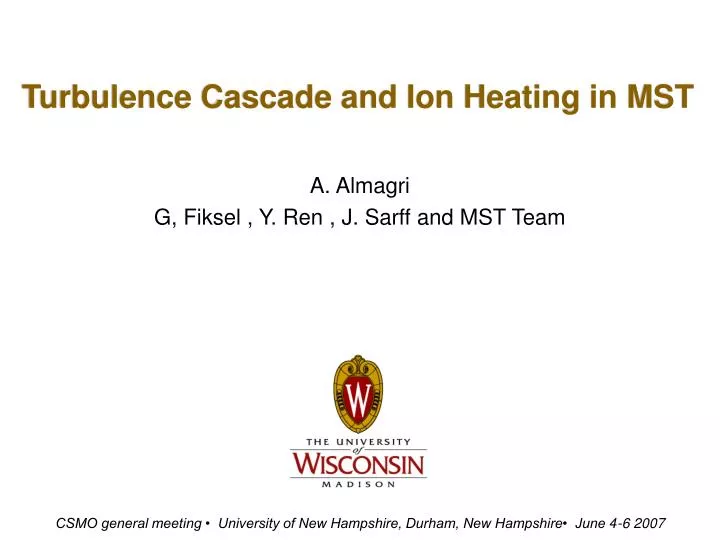 Turbulence Cascade and Ion Heating in MST

A. Almagri
G, Fiksel , Y. Ren , J. Sarff and MST Team

THE UNIVERSITY
of
WISCONSIN
MADISON

CSMO general meeting • University of New Hampshire, Durham, New Hampshire• June 4-6 2007